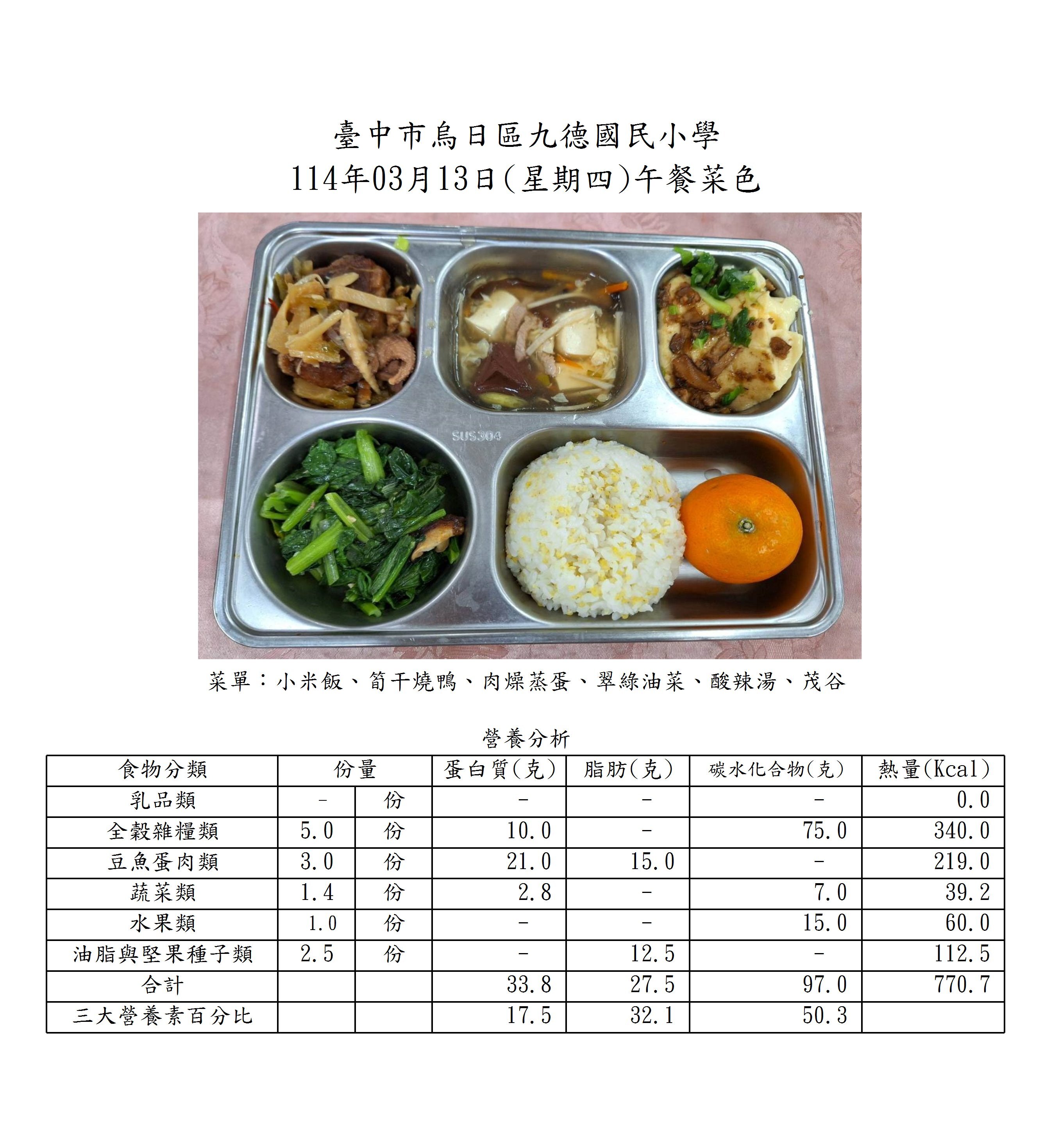 臺中市烏日區九德國民小學
114年03月13日(星期四)午餐菜色

SUS304

菜單：小米飯、筍干燒鴨、肉燥蒸蛋、翠綠油菜、酸辣湯、茂谷

營養分析

| 食物分類 | 份量 | | 蛋白質(克) | 脂肪(克) | 碳水化合物(克) | 熱量(Kcal) |
|---|---|---|---|---|---|---|
| 乳品類 | - | 份 | - | - | - | 0.0 |
| 全穀雜糧類 | 5.0 | 份 | 10.0 | - | 75.0 | 340.0 |
| 豆魚蛋肉類 | 3.0 | 份 | 21.0 | 15.0 | - | 219.0 |
| 蔬菜類 | 1.4 | 份 | 2.8 | - | 7.0 | 39.2 |
| 水果類 | 1.0 | 份 | - | - | 15.0 | 60.0 |
| 油脂與堅果種子類 | 2.5 | 份 | - | 12.5 | - | 112.5 |
| 合計 | | | 33.8 | 27.5 | 97.0 | 770.7 |
| 三大營養素百分比 | | | 17.5 | 32.1 | 50.3 | |